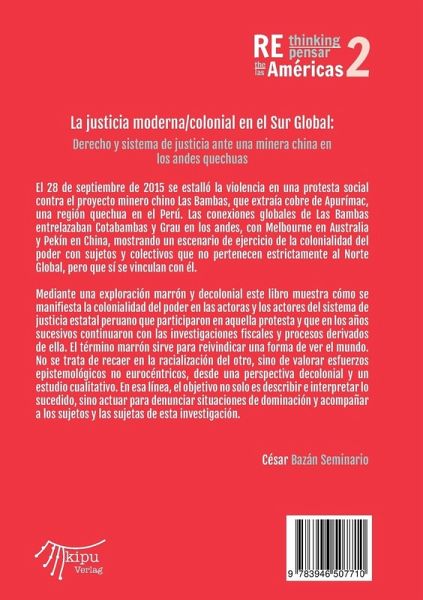 RE thinking pensar the las Américas 2

La justicia moderna/colonial en el Sur Global:

Derecho y sistema de justicia ante una minera china en los andes quechuas

El 28 de septiembre de 2015 se estalló la violencia en una protesta social contra el proyecto minero chino Las Bambas, que extraía cobre de Apurímac, una región quechua en el Perú. Las conexiones globales de Las Bambas entrelazaban Cotabambas y Grau en los andes, con Melbourne en Australia y Pekín en China, mostrando un escenario de ejercicio de la colonialidad del poder con sujetos y colectivos que no pertenecen estrictamente al Norte Global, pero que sí se vinculan con él.

Mediante una exploración marrón y decolonial este libro muestra cómo se manifiesta la colonialidad del poder en las actoras y los actores del sistema de justicia estatal peruano que participaron en aquella protesta y que en los años sucesivos continuaron con las investigaciones fiscales y procesos derivados de ella. El término marrón sirve para reivindicar una forma de ver el mundo. No se trata de recaer en la racialización del otro, sino de valorar esfuerzos epistemológicos no eurocéntricos, desde una perspectiva decolonial y un estudio cualitativo. En esa línea, el objetivo no solo es describir e interpretar lo sucedido, sino actuar para denunciar situaciones de dominación y acompañar a los sujetos y las sujetas de esta investigación.

César Bazán Seminario

kipu Verlag

9 783946 507710